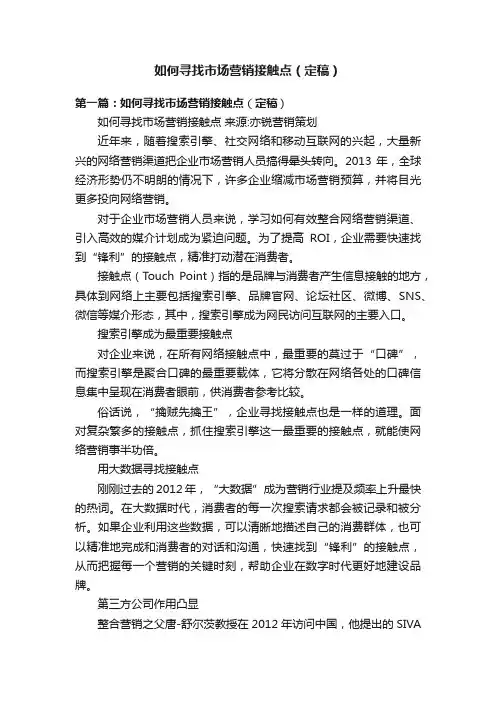 如何寻找市场营销接触点（定稿）

第一篇：如何寻找市场营销接触点（定稿）

如何寻找市场营销接触点 来源:亦锐营销策划

近年来，随着搜索引擎、社交网络和移动互联网的兴起，大量新兴的网络营销渠道把企业市场营销人员搞得晕头转向。2013 年，全球经济形势仍不明朗的情况下，许多企业缩减市场营销预算，并将目光更多投向网络营销。

对于企业市场营销人员来说，学习如何有效整合网络营销渠道、引入高效的媒介计划成为紧迫问题。为了提高 ROI，企业需要快速找到“锋利”的接触点，精准打动潜在消费者。

接触点（Touch Point）指的是品牌与消费者产生信息接触的地方，具体到网络上主要包括搜索引擎、品牌官网、论坛社区、微博、SNS、微信等媒介形态，其中，搜索引擎成为网民访问互联网的主要入口。

搜索引擎成为最重要接触点

对企业来说，在所有网络接触点中，最重要的莫过于“口碑”，而搜索引擎是聚合口碑的最重要载体，它将分散在网络各处的口碑信息集中呈现在消费者眼前，供消费者参考比较。

俗话说，“擒贼先擒王”，企业寻找接触点也是一样的道理。面对复杂繁多的接触点，抓住搜索引擎这一最重要的接触点，就能使网络营销事半功倍。

用大数据寻找接触点

刚刚过去的 2012 年，“大数据”成为营销行业提及频率上升最快的热词。在大数据时代，消费者的每一次搜索请求都会被记录和被分析。如果企业利用这些数据，可以清晰地描述自己的消费群体，也可以精准地完成和消费者的对话和沟通，快速找到“锋利”的接触点，从而把握每一个营销的关键时刻，帮助企业在数字时代更好地建设品牌。

第三方公司作用凸显

整合营销之父唐-舒尔茨教授在 2012 年访问中国，他提出的 SIVA